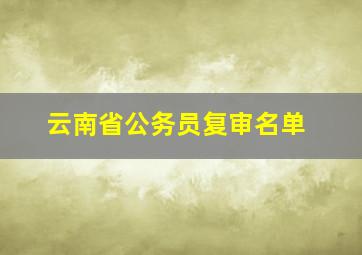 云南省公务员复审名单